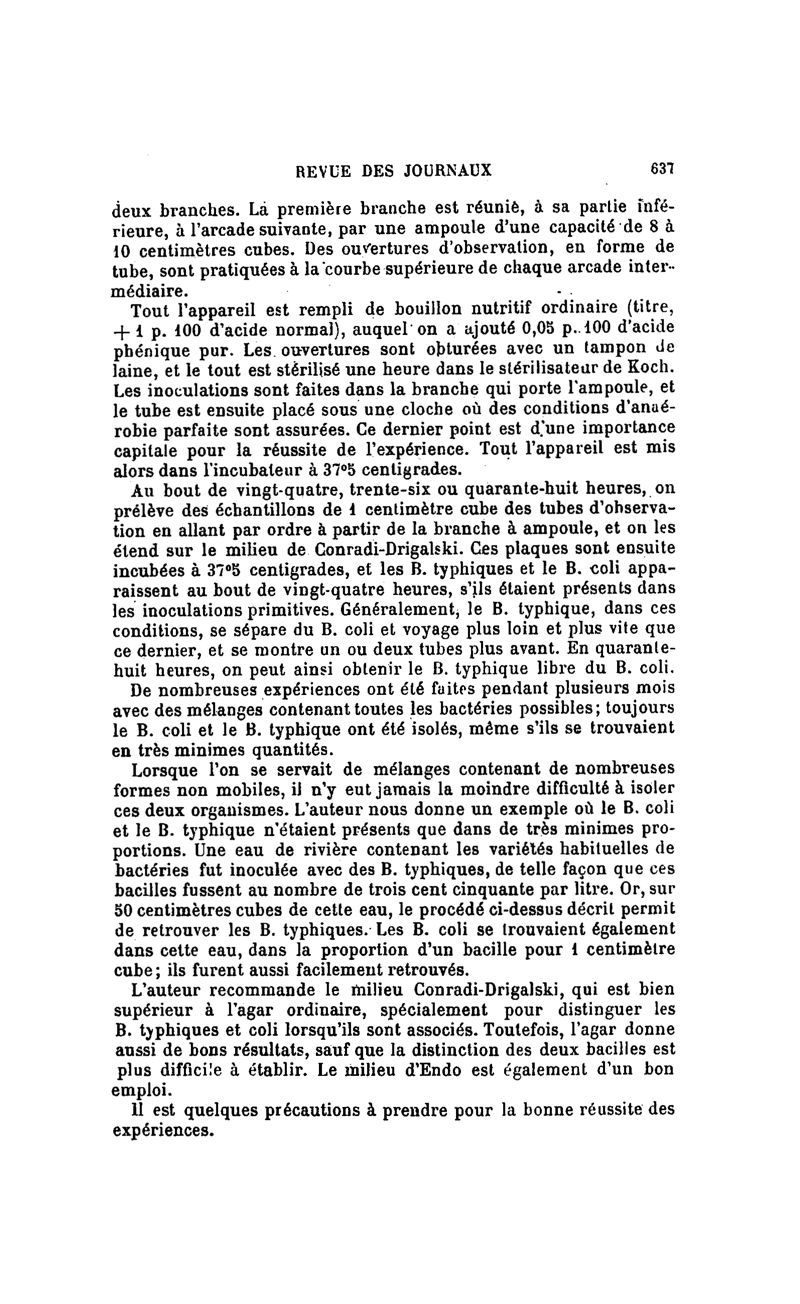 REVUE DES JOURNAUX 637

deux branches. La première branche est réunie, à sa partie inférieure, à l'arcade suivante, par une ampoule d'une capacité de 8 à 10 centimètres cubes. Des ouvertures d'observation, en forme de tube, sont pratiquées à la courbe supérieure de chaque arcade intermédiaire.

Tout l'appareil est rempli de bouillon nutritif ordinaire (titre, + 1 p. 100 d'acide normal), auquel on a ajouté 0,05 p. 100 d'acide phénique pur. Les ouvertures sont obturées avec un tampon de laine, et le tout est stérilisé une heure dans le stérilisateur de Koch. Les inoculations sont faites dans la branche qui porte l'ampoule, et le tube est ensuite placé sous une cloche où des conditions d'anaérobie parfaite sont assurées. Ce dernier point est d'une importance capitale pour la réussite de l'expérience. Tout l'appareil est mis alors dans l'incubateur à 37°5 centigrades.

Au bout de vingt-quatre, trente-six ou quarante-huit heures, on prélève des échantillons de 1 centimètre cube des tubes d'observation en allant par ordre à partir de la branche à ampoule, et on les étend sur le milieu de Conradi-Drigalski. Ces plaques sont ensuite incubées à 37°5 centigrades, et les B. typhiques et le B. coli apparaissent au bout de vingt-quatre heures, s'ils étaient présents dans les inoculations primitives. Généralement, le B. typhique, dans ces conditions, se sépare du B. coli et voyage plus loin et plus vite que ce dernier, et se montre un ou deux tubes plus avant. En quarante-huit heures, on peut ainsi obtenir le B. typhique libre du B. coli.

De nombreuses expériences ont été faites pendant plusieurs mois avec des mélanges contenant toutes les bactéries possibles; toujours le B. coli et le B. typhique ont été isolés, même s'ils se trouvaient en très minimes quantités.

Lorsque l'on se servait de mélanges contenant de nombreuses formes non mobiles, il n'y eut jamais la moindre difficulté à isoler ces deux organismes. L'auteur nous donne un exemple où le B. coli et le B. typhique n'étaient présents que dans de très minimes proportions. Une eau de rivière contenant les variétés habituelles de bactéries fut inoculée avec des B. typhiques, de telle façon que ces bacilles fussent au nombre de trois cent cinquante par litre. Or, sur 50 centimètres cubes de cette eau, le procédé ci-dessus décrit permit de retrouver les B. typhiques. Les B. coli se trouvaient également dans cette eau, dans la proportion d'un bacille pour 1 centimètre cube; ils furent aussi facilement retrouvés.

L'auteur recommande le milieu Conradi-Drigalski, qui est bien supérieur à l'agar ordinaire, spécialement pour distinguer les B. typhiques et coli lorsqu'ils sont associés. Toutefois, l'agar donne aussi de bons résultats, sauf que la distinction des deux bacilles est plus difficile à établir. Le milieu d'Endo est également d'un bon emploi.

Il est quelques précautions à prendre pour la bonne réussite des expériences.